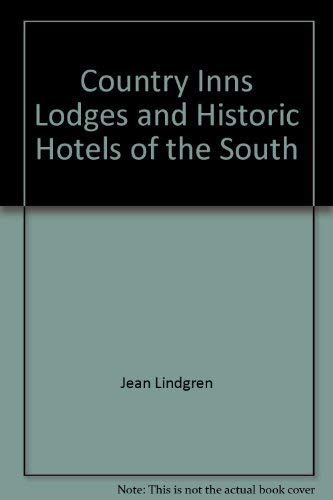 Country Inns Lodges and Historic Hotels of the South

Jean Lindgren

Note: This is not the actual book cover